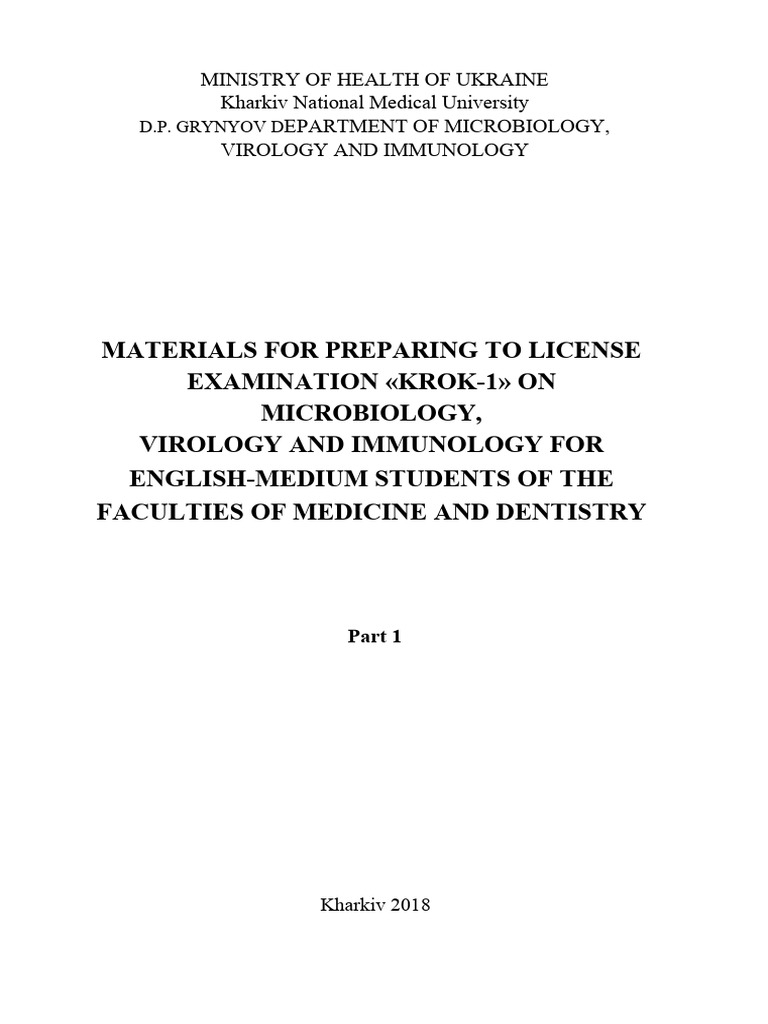 MINISTRY OF HEALTH OF UKRAINE
Kharkiv National Medical University
D.P. GRYNYOV DEPARTMENT OF MICROBIOLOGY, VIROLOGY AND IMMUNOLOGY

MATERIALS FOR PREPARING TO LICENSE EXAMINATION «KROK-1» ON MICROBIOLOGY, VIROLOGY AND IMMUNOLOGY FOR ENGLISH-MEDIUM STUDENTS OF THE FACULTIES OF MEDICINE AND DENTISTRY

Part 1

Kharkiv 2018